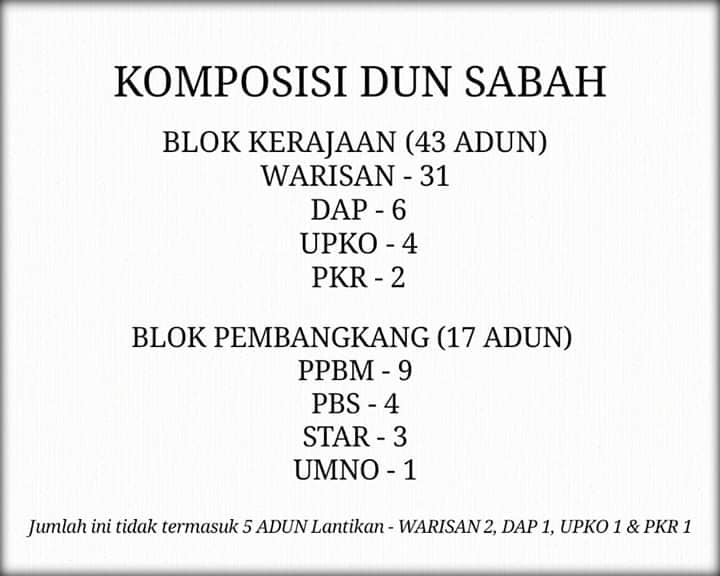 KOMPOSISI DUN SABAH

BLOK KERAJAAN (43 ADUN)
WARISAN - 31
DAP - 6
UPKO - 4
PKR - 2

BLOK PEMBANGKANG (17 ADUN)
PPBM - 9
PBS - 4
STAR - 3
UMNO - 1

Jumlah ini tidak termasuk 5 ADUN Lantikan - WARISAN 2, DAP 1, UPKO 1 & PKR 1